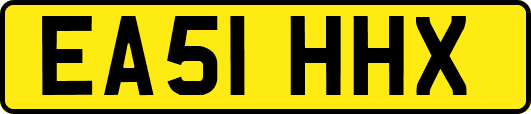 EA51 HHX